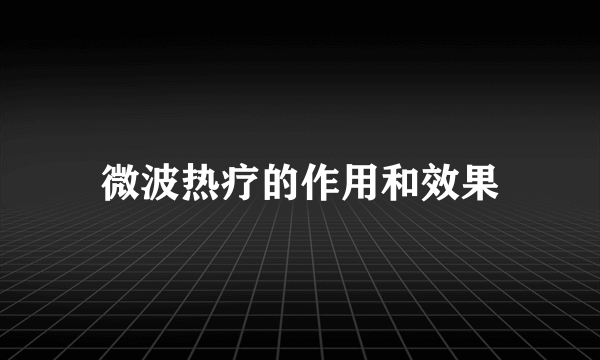 微波热疗的作用和效果